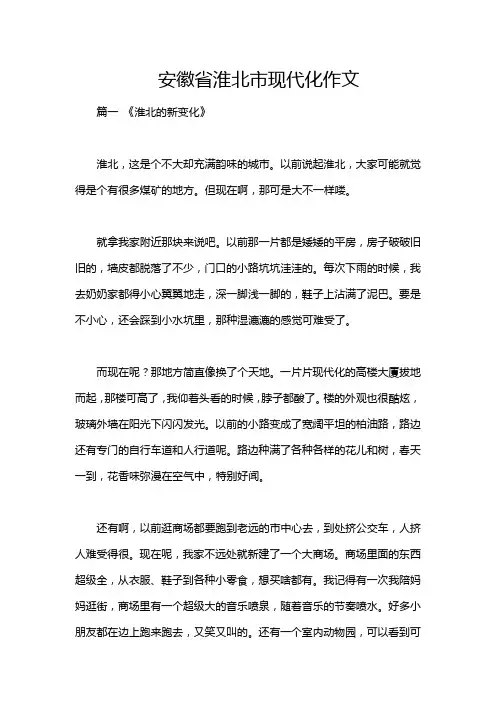 安徽省淮北市现代化作文

篇一 《淮北的新变化》

淮北，这是个不大却充满韵味的城市。以前说起淮北，大家可能就觉得是个有很多煤矿的地方。但现在啊，那可是大不一样喽。

就拿我家附近那块来说吧。以前那一片都是矮矮的平房，房子破破旧旧的，墙皮都脱落了不少，门口的小路坑坑洼洼的。每次下雨的时候，我去奶奶家都得小心翼翼地走，深一脚浅一脚的，鞋子上沾满了泥巴。要是不小心，还会踩到小水坑里，那种湿漉漉的感觉可难受了。

而现在呢？那地方简直像换了个天地。一片片现代化的高楼大厦拔地而起，那楼可高了，我仰着头看的时候，脖子都酸了。楼的外观也很酷炫，玻璃外墙在阳光下闪闪发光。以前的小路变成了宽阔平坦的柏油路，路边还有专门的自行车道和人行道呢。路边种满了各种各样的花儿和树，春天一到，花香味弥漫在空气中，特别好闻。

还有啊，以前逛商场都要跑到老远的市中心去，到处挤公交车，人挤人难受得很。现在呢，我家不远处就新建了一个大商场。商场里面的东西超级全，从衣服、鞋子到各种小零食，想买啥都有。我记得有一次我陪妈妈逛街，商场里有一个超级大的音乐喷泉，随着音乐的节奏喷水。好多小朋友都在边上跑来跑去，又笑又叫的。还有一个室内动物园，可以看到可